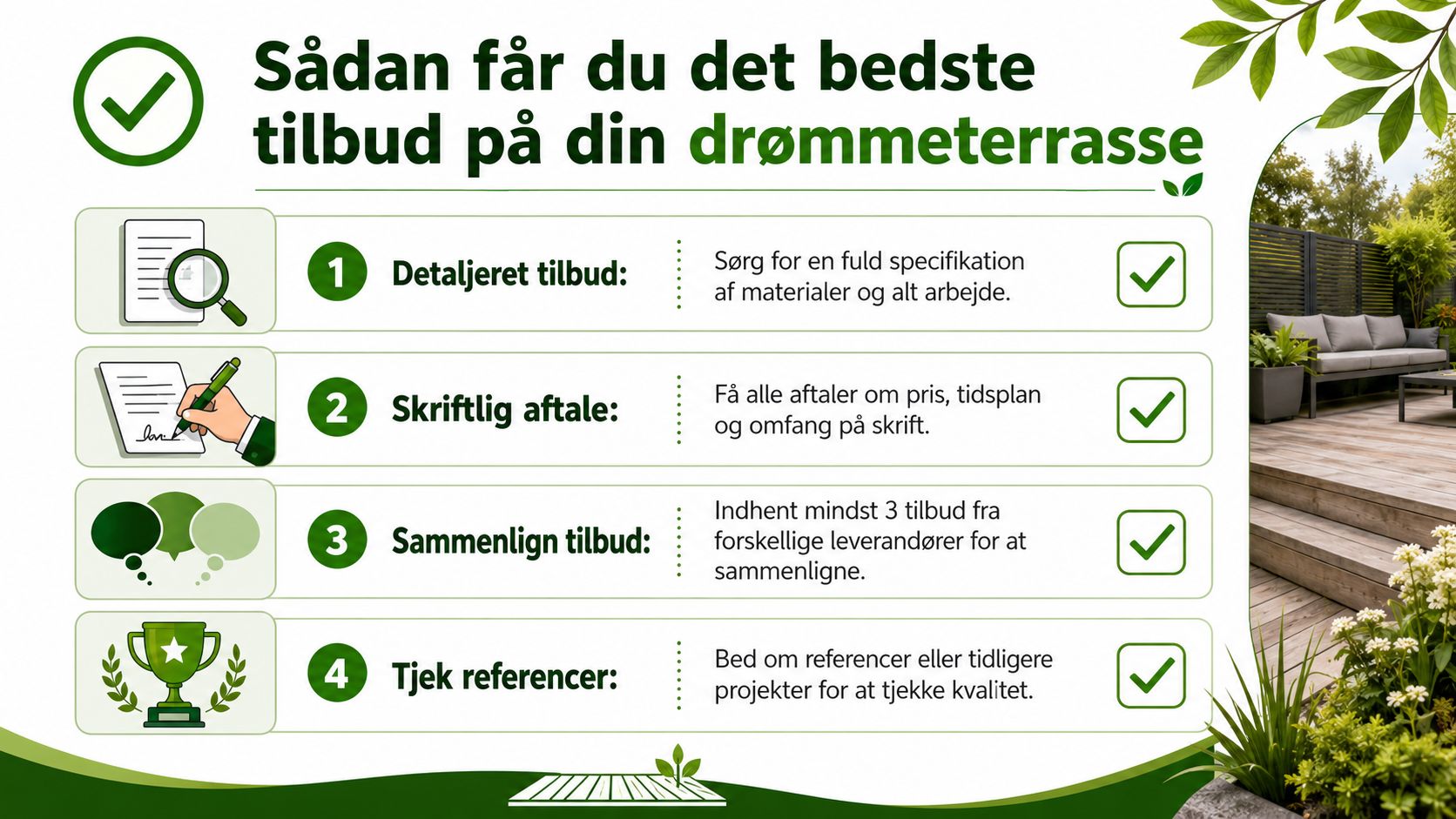 Sådan får du det bedste tilbud på din drømmeterrasse

1 Detaljeret tilbud: Sørg for en fuld specifikation af materialer og alt arbejde.

2 Skriftlig aftale: Få alle aftaler om pris, tidsplan og omfang på skrift.

3 Sammenlign tilbud: Indhent mindst 3 tilbud fra forskellige leverandører for at sammenligne.

4 Tjek referencer: Bed om referencer eller tidligere projekter for at tjekke kvalitet.